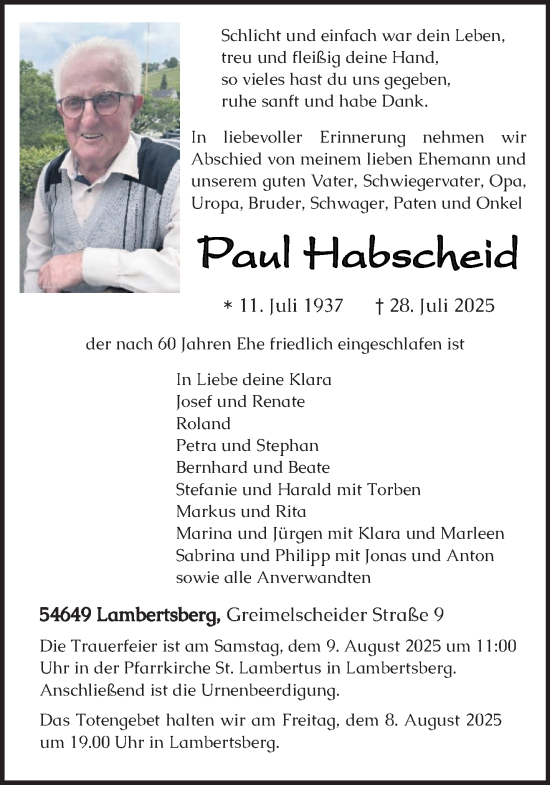 Schlicht und einfach war dein Leben,
treu und fleißig deine Hand,
so vieles hast du uns gegeben,
ruhe sanft und habe Dank.

In liebevoller Erinnerung nehmen wir Abschied von meinem lieben Ehemann und unserem guten Vater, Schwiegervater, Opa, Uropa, Bruder, Schwager, Paten und Onkel

Paul Habscheid

* 11. Juli 1937 † 28. Juli 2025

der nach 60 Jahren Ehe friedlich eingeschlafen ist

In Liebe deine Klara
Josef und Renate
Roland
Petra und Stephan
Bernhard und Beate
Stefanie und Harald mit Torben
Markus und Rita
Marina und Jürgen mit Klara und Marleen
Sabrina und Philipp mit Jonas und Anton
sowie alle Anverwandten

54649 Lambertsberg, Greimelscheider Straße 9

Die Trauerfeier ist am Samstag, dem 9. August 2025 um 11:00 Uhr in der Pfarrkirche St. Lambertus in Lambertsberg. Anschließend ist die Urnenbeerdigung.

Das Totengebet halten wir am Freitag, dem 8. August 2025 um 19.00 Uhr in Lambertsberg.